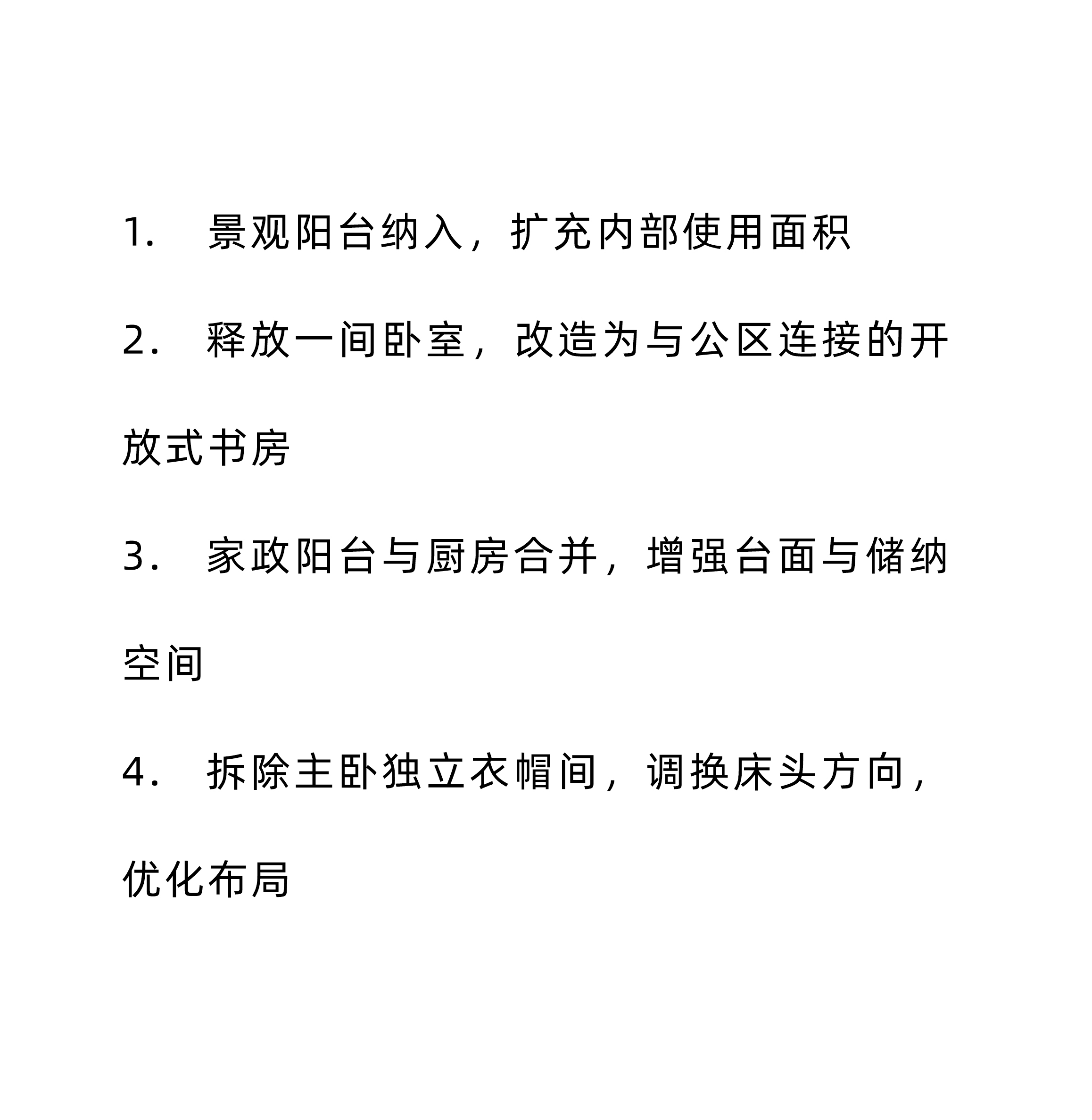 1.景观阳台纳入，扩充内部使用面积

2.释放一间卧室，改造为与公区连接的开放式书房

3.家政阳台与厨房合并，增强台面与储纳空间

4.拆除主卧独立衣帽间，调换床头方向，优化布局